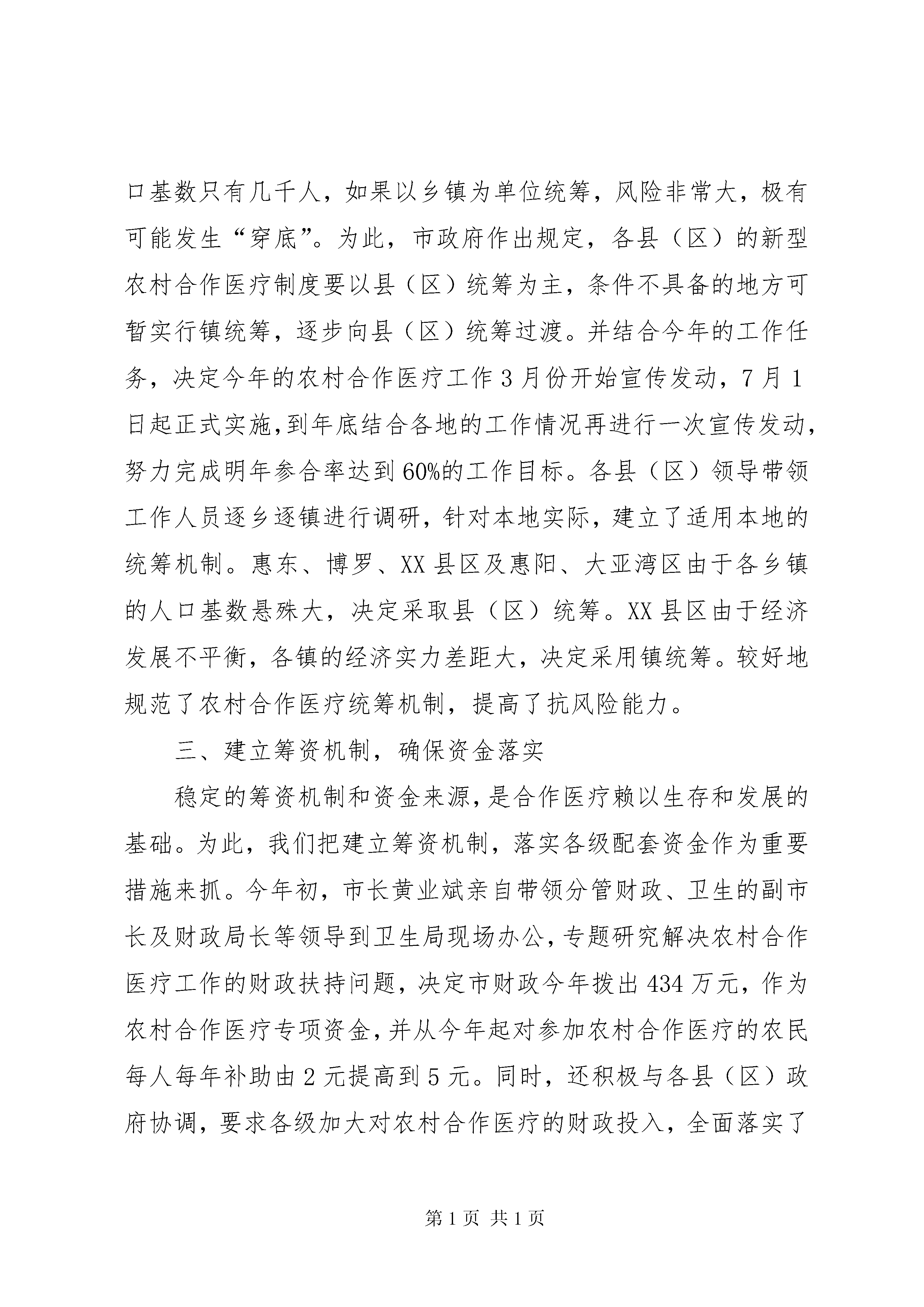 口基数只有几千人，如果以乡镇为单位统筹，风险非常大，极有可能发生“穿底”。为此，市政府作出规定，各县（区）的新型农村合作医疗制度要以县（区）统筹为主，条件不具备的地方可暂实行镇统筹，逐步向县（区）统筹过渡。并结合今年的工作任务，决定今年的农村合作医疗工作3月份开始宣传发动，7月1日起正式实施，到年底结合各地的工作情况再进行一次宣传发动，努力完成明年参合率达到60%的工作目标。各县（区）领导带领工作人员逐乡逐镇进行调研，针对本地实际，建立了适用本地的统筹机制。惠东、博罗、XX县区及惠阳、大亚湾区由于各乡镇的人口基数悬殊大，决定采取县（区）统筹。XX县区由于经济发展不平衡，各镇的经济实力差距大，决定采用镇统筹。较好地规范了农村合作医疗统筹机制，提高了抗风险能力。

三、建立筹资机制，确保资金落实

稳定的筹资机制和资金来源，是合作医疗赖以生存和发展的基础。为此，我们把建立筹资机制，落实各级配套资金作为重要措施来抓。今年初，市长黄业斌亲自带领分管财政、卫生的副市长及财政局长等领导到卫生局现场办公，专题研究解决农村合作医疗工作的财政扶持问题，决定市财政今年拨出434万元，作为农村合作医疗专项资金，并从今年起对参加农村合作医疗的农民每人每年补助由2元提高到5元。同时，还积极与各县（区）政府协调，要求各级加大对农村合作医疗的财政投入，全面落实了

第1页 共1页